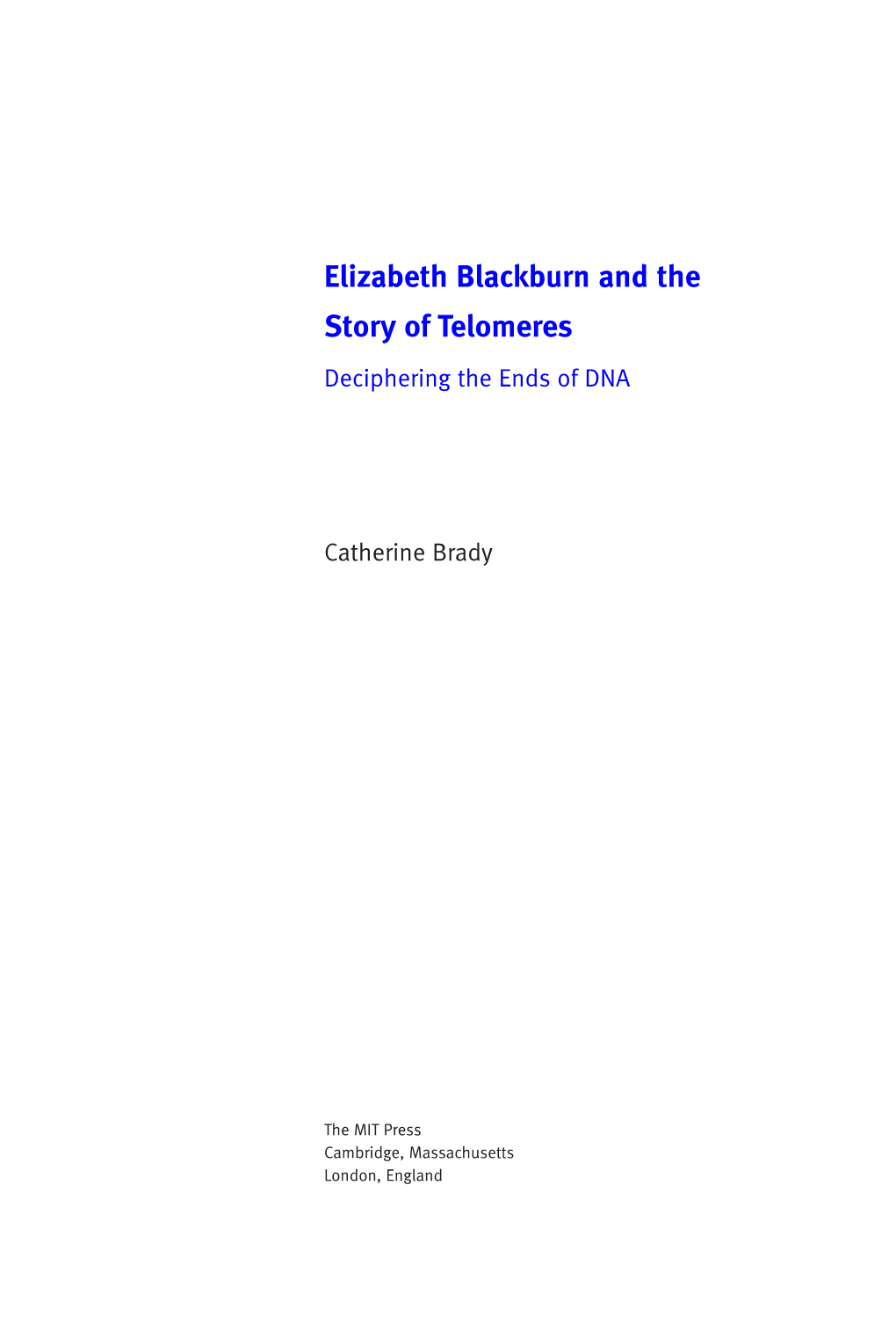 Elizabeth Blackburn and the Story of Telomeres

Deciphering the Ends of DNA

Catherine Brady

The MIT Press
Cambridge, Massachusetts
London, England